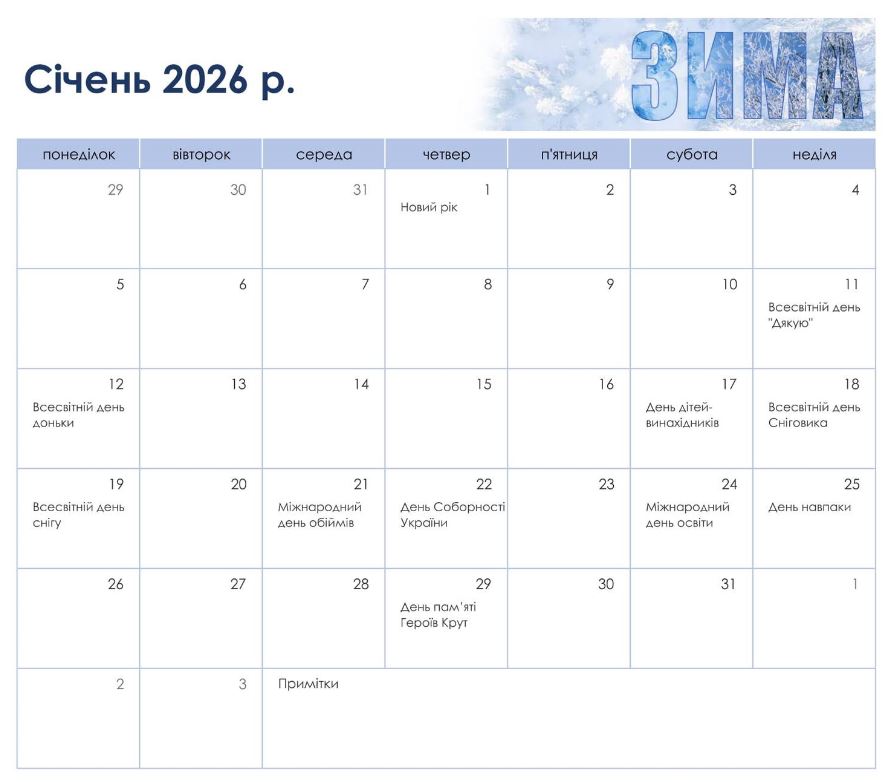 Січень 2026 р.

ЗИМА

| понеділок | вівторок | середа | четвер | п'ятниця | субота | неділя |
|---|---|---|---|---|---|---|
| 29 | 30 | 31 | 1 Новий рік | 2 | 3 | 4 |
| 5 | 6 | 7 | 8 | 9 | 10 | 11 Всесвітній день "Дякую" |
| 12 Всесвітній день доньки | 13 | 14 | 15 | 16 | 17 День дітей-винахідників | 18 Всесвітній день Сніговика |
| 19 Всесвітній день снігу | 20 | 21 Міжнародний день обіймів | 22 День Соборності України | 23 | 24 Міжнародний день освіти | 25 День навпаки |
| 26 | 27 | 28 | 29 День пам'яті Героїв Крут | 30 | 31 | 1 |
| 2 | 3 | Примітки | | | | |